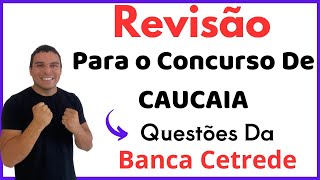 Revisão
Para o Concurso De
CAUCAIA
Questões Da
Banca Cetrede